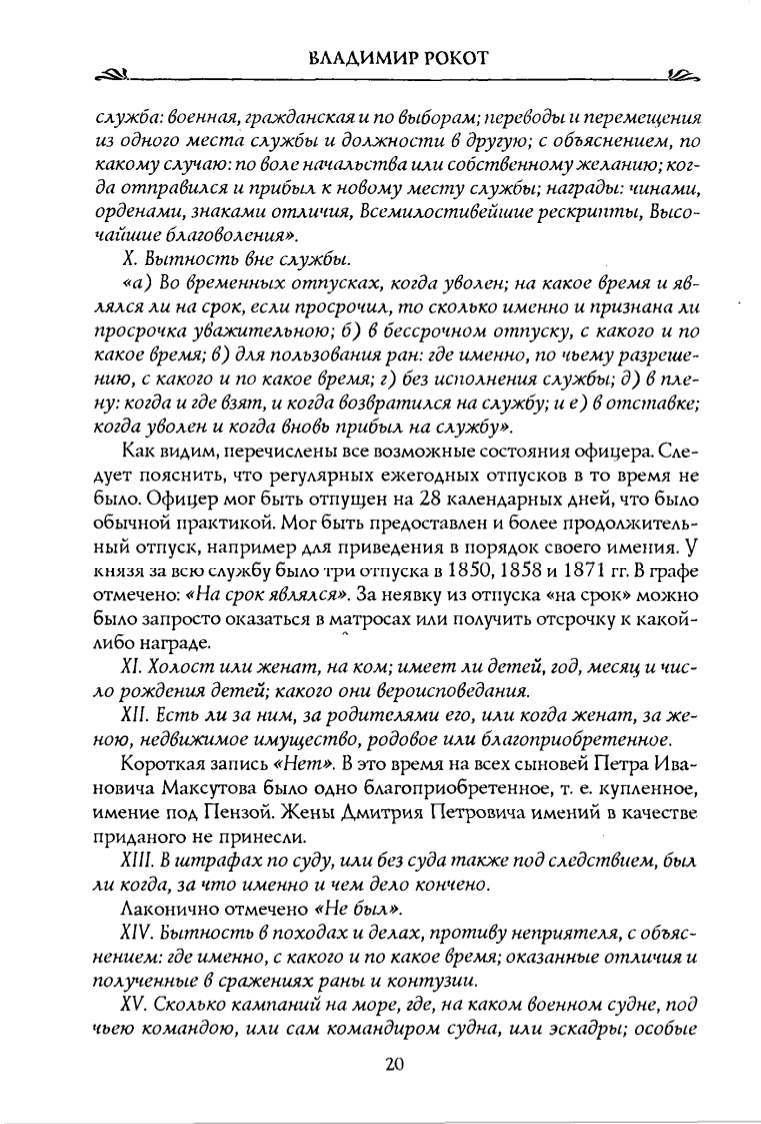 ВЛАДИМИР РОКОТ

служба: военная, гражданская и по выборам; переводы и перемещения из одного места службы и должности в другую; с объяснением, по какому случаю: по воле начальства или собственному желанию; когда отправился и прибыл к новому месту службы; награды: чинами, орденами, знаками отличия, Всемилостивейшие рескрипты, Высочайшие благоволения».

X. Бытность вне службы.

«а) Во временных отпусках, когда уволен; на какое время и являлся ли на срок, если просрочил, то сколько именно и признана ли просрочка уважительною; б) в бессрочном отпуску, с какого и по какое время; в) для пользования ран: где именно, по чьему разрешению, с какого и по какое время; г) без исполнения службы; д) в плену: когда и где взят, и когда возвратился на службу; и е) в отставке; когда уволен и когда вновь прибыл на службу».

Как видим, перечислены все возможные состояния офицера. Следует пояснить, что регулярных ежегодных отпусков в то время не было. Офицер мог быть отпущен на 28 календарных дней, что было обычной практикой. Мог быть предоставлен и более продолжительный отпуск, например для приведения в порядок своего имения. У князя за всю службу было три отпуска в 1850, 1858 и 1871 гг. В графе отмечено: «На срок являлся». За неявку из отпуска «на срок» можно было запросто оказаться в матросах или получить отсрочку к какой-либо награде.

XI. Холост или женат, на ком; имеет ли детей, год, месяц и число рождения детей; какого они вероисповедания.

XII. Есть ли за ним, за родителями его, или когда женат, за женою, недвижимое имущество, родовое или благоприобретенное.

Короткая запись «Нет». В это время на всех сыновей Петра Ивановича Максутова было одно благоприобретенное, т. е. купленное, имение под Пензой. Жены Дмитрия Петровича имений в качестве приданого не принесли.

XIII. В штрафах по суду, или без суда также под следствием, был ли когда, за что именно и чем дело кончено.

Лаконично отмечено «Не был».

XIV. Бытность в походах и делах, противу неприятеля, с объяснением: где именно, с какого и по какое время; оказанные отличия и полученные в сражениях раны и контузии.

XV. Сколько кампаний на море, где, на каком военном судне, под чьею командою, или сам командиром судна, или эскадры; особые

20